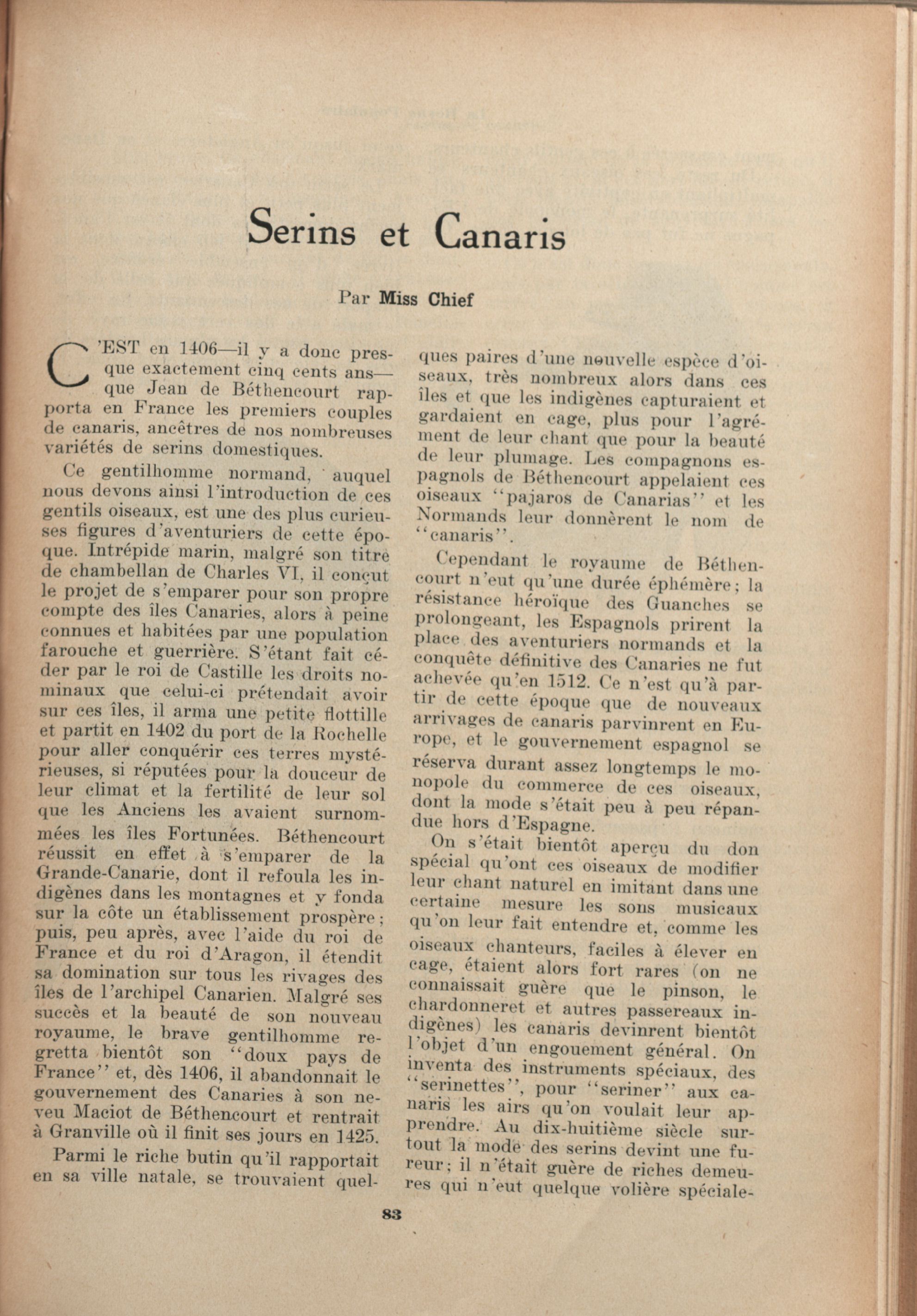 Serins et Canaris

Par Miss Chief

C'EST en 1406—il y a donc presque exactement cinq cents ans—que Jean de Béthencourt rapporta en France les premiers couples de canaris, ancêtres de nos nombreuses variétés de serins domestiques.

Ce gentilhomme normand, auquel nous devons ainsi l'introduction de ces gentils oiseaux, est une des plus curieuses figures d'aventuriers de cette époque. Intrépide marin, malgré son titre de chambellan de Charles VI, il conçut le projet de s'emparer pour son propre compte des îles Canaries, alors à peine connues et habitées par une population farouche et guerrière. S'étant fait céder par le roi de Castille les droits nominaux que celui-ci prétendait avoir sur ces îles, il arma une petite flottille et partit en 1402 du port de la Rochelle pour aller conquérir ces terres mystérieuses, si réputées pour la douceur de leur climat et la fertilité de leur sol que les Anciens les avaient surnommées les îles Fortunées. Béthencourt réussit en effet à s'emparer de la Grande-Canarie, dont il refoula les indigènes dans les montagnes et y fonda sur la côte un établissement prospère; puis, peu après, avec l'aide du roi de France et du roi d'Aragon, il étendit sa domination sur tous les rivages des îles de l'archipel Canarien. Malgré ses succès et la beauté de son nouveau royaume, le brave gentilhomme regretta bientôt son "doux pays de France" et, dès 1406, il abandonnait le gouvernement des Canaries à son neveu Maciot de Béthencourt et rentrait à Granville où il finit ses jours en 1425.

Parmi le riche butin qu'il rapportait en sa ville natale, se trouvaient quelques paires d'une nouvelle espèce d'oiseaux, très nombreux alors dans ces îles et que les indigènes capturaient et gardaient en cage, plus pour l'agrément de leur chant que pour la beauté de leur plumage. Les compagnons espagnols de Béthencourt appelaient ces oiseaux "pajaros de Canarias" et les Normands leur donnèrent le nom de "canaris".

Cependant le royaume de Béthencourt n'eut qu'une durée éphémère; la résistance héroïque des Guanches se prolongeant, les Espagnols prirent la place des aventuriers normands et la conquête définitive des Canaries ne fut achevée qu'en 1512. Ce n'est qu'à partir de cette époque que de nouveaux arrivages de canaris parvinrent en Europe, et le gouvernement espagnol se réserva durant assez longtemps le monopole du commerce de ces oiseaux, dont la mode s'était peu à peu répandue hors d'Espagne.

On s'était bientôt aperçu du don spécial qu'ont ces oiseaux de modifier leur chant naturel en imitant dans une certaine mesure les sons musicaux qu'on leur fait entendre et, comme les oiseaux chanteurs, faciles à élever en cage, étaient alors fort rares (on ne connaissait guère que le pinson, le chardonneret et autres passereaux indigènes) les canaris devinrent bientôt l'objet d'un engouement général. On inventa des instruments spéciaux, des "serinettes", pour "seriner" aux canaris les airs qu'on voulait leur apprendre. Au dix-huitième siècle surtout la mode des serins devint une fureur; il n'était guère de riches demeures qui n'eut quelque volière spéciale-

83